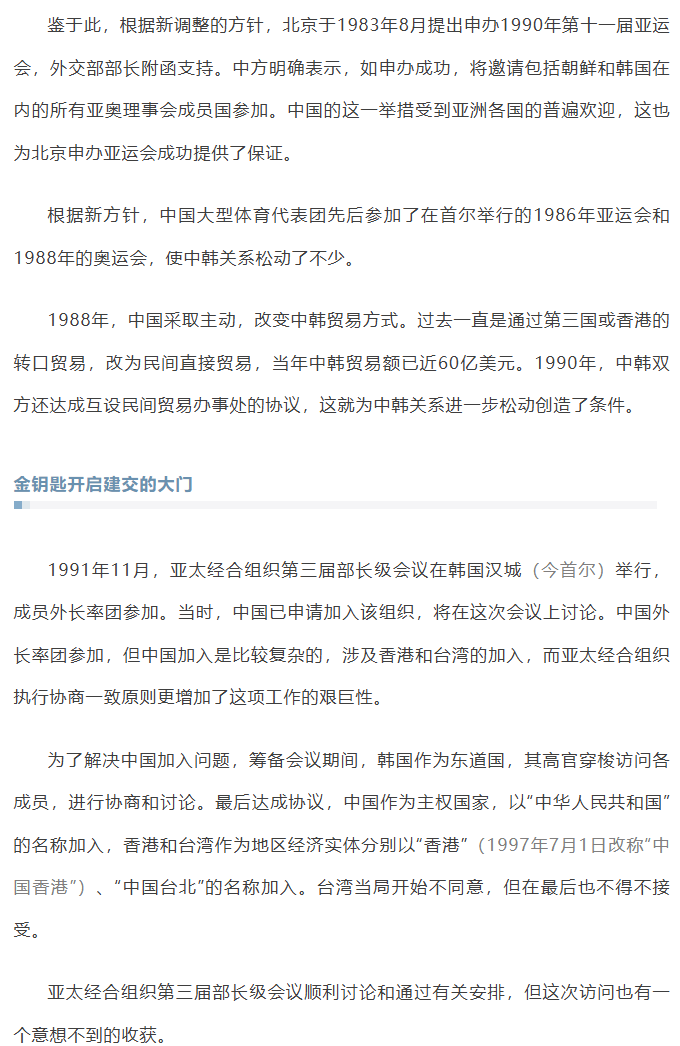 鉴于此，根据新调整的方针，北京于1983年8月提出申办1990年第十一届亚运会，外交部部长附函支持。中方明确表示，如申办成功，将邀请包括朝鲜和韩国在内的所有亚奥理事会成员国参加。中国的这一举措受到亚洲各国的普遍欢迎，这也为北京申办亚运会成功提供了保证。

根据新方针，中国大型体育代表团先后参加了在首尔举行的1986年亚运会和1988年的奥运会，使中韩关系松动了不少。

1988年，中国采取主动，改变中韩贸易方式。过去一直是通过第三国或香港的转口贸易，改为民间直接贸易，当年中韩贸易额已近60亿美元。1990年，中韩双方还达成互设民间贸易办事处的协议，这就为中韩关系进一步松动创造了条件。

金钥匙开启建交的大门

1991年11月，亚太经合组织第三届部长级会议在韩国汉城（今首尔）举行，成员外长率团参加。当时，中国已申请加入该组织，将在这次会议上讨论。中国外长率团参加，但中国加入是比较复杂的，涉及香港和台湾的加入，而亚太经合组织执行协商一致原则更增加了这项工作的艰巨性。

为了解决中国加入问题，筹备会议期间，韩国作为东道国，其高官穿梭访问各成员，进行协商和讨论。最后达成协议，中国作为主权国家，以“中华人民共和国”的名称加入，香港和台湾作为地区经济实体分别以“香港”（1997年7月1日改称“中国香港”）、“中国台北”的名称加入。台湾当局开始不同意，但在最后也不得不接受。

亚太经合组织第三届部长级会议顺利讨论和通过有关安排，但这次访问也有一个意想不到的收获。